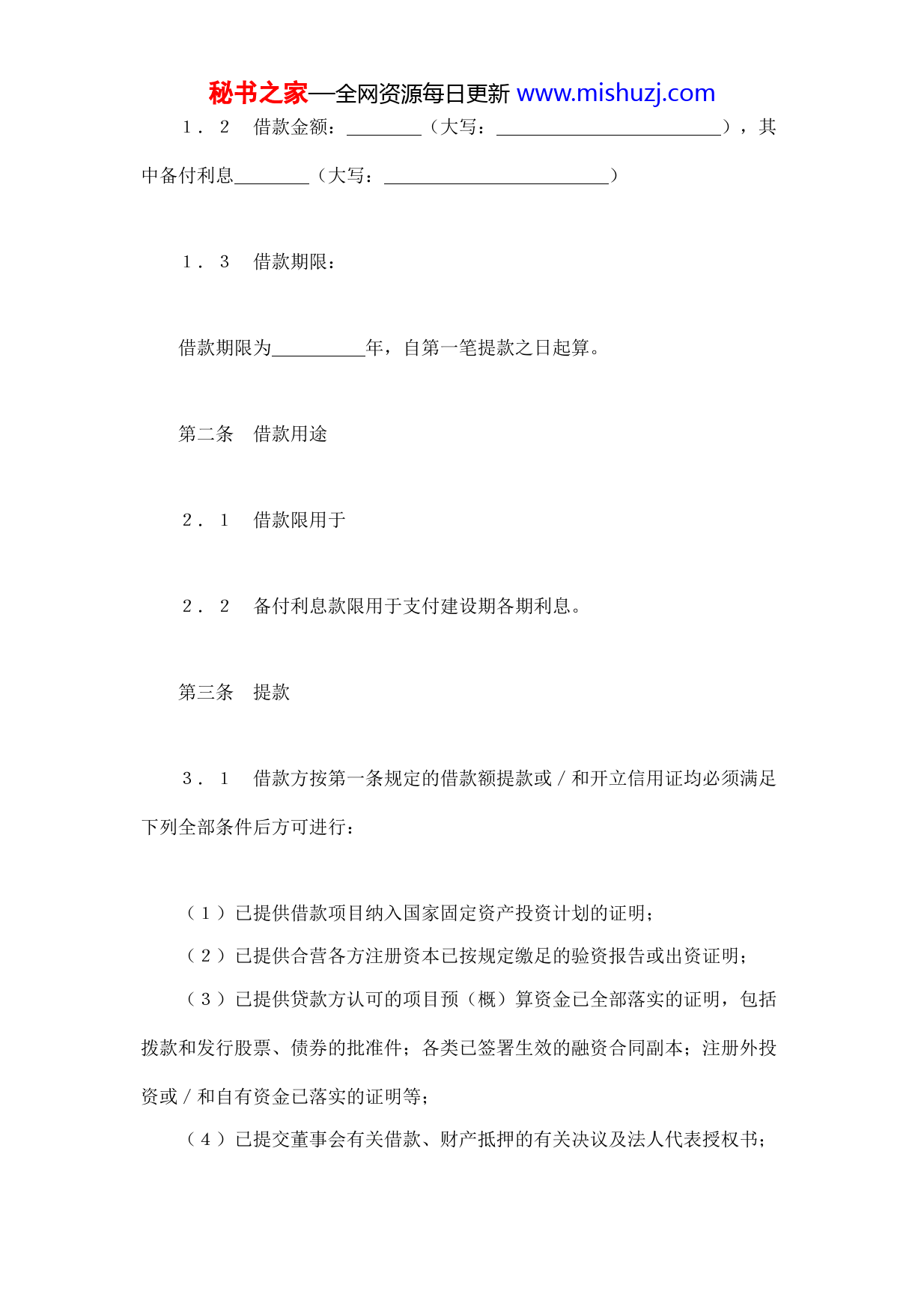 秘书之家—全网资源每日更新 www.mishuzj.com

1．2　借款金额：________（大写：________________________），其中备付利息________（大写：________________________）

1．3　借款期限：

借款期限为__________年，自第一笔提款之日起算。

第二条　借款用途

2．1　借款限用于

2．2　备付利息款限用于支付建设期各期利息。

第三条　提款

3．1　借款方按第一条规定的借款额提款或／和开立信用证均必须满足下列全部条件后方可进行：

（1）已提供借款项目纳入国家固定资产投资计划的证明；

（2）已提供合营各方注册资本已按规定缴足的验资报告或出资证明；

（3）已提供贷款方认可的项目预（概）算资金已全部落实的证明，包括拨款和发行股票、债券的批准件；各类已签署生效的融资合同副本；注册外投资或／和自有资金已落实的证明等；

（4）已提交董事会有关借款、财产抵押的有关决议及法人代表授权书；